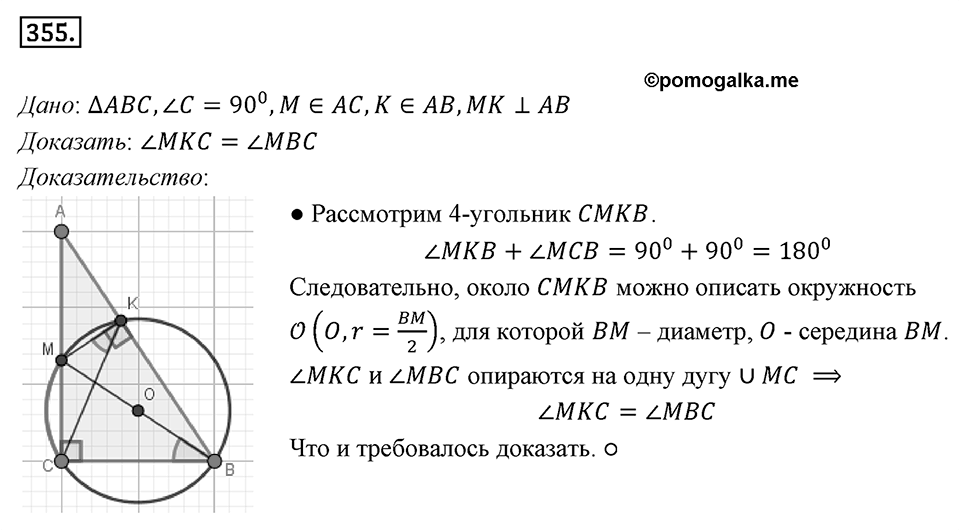 355.

©pomogalka.me

Дано: $\Delta ABC, \angle C = 90^0, M \in AC, K \in AB, MK \perp AB$

Доказать: $\angle MKC = \angle MBC$

Доказательство:

A

K

M

O

C

B

● Рассмотрим 4-угольник $CMKB$.

$\angle MKB + \angle MCB = 90^0 + 90^0 = 180^0$

Следовательно, около $CMKB$ можно описать окружность $O\left(O, r = \frac{BM}{2}\right)$, для которой $BM$ – диаметр, $O$ - середина $BM$.

$\angle MKC$ и $\angle MBC$ опираются на одну дугу $\cup MC \implies$

$\angle MKC = \angle MBC$

Что и требовалось доказать. ○